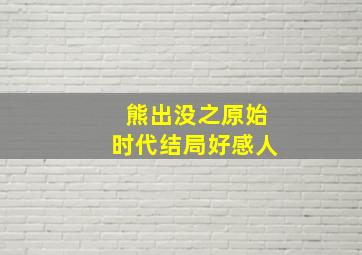 熊出没之原始
时代结局好感人